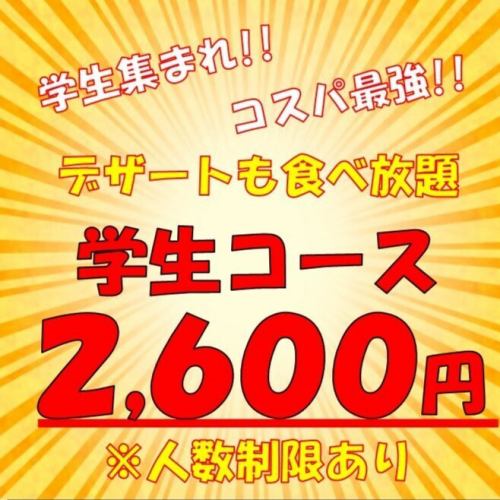 学生集まれ!!

コスパ最強!!

デザートも食べ放題

学生コース

2,600円

※人数制限あり